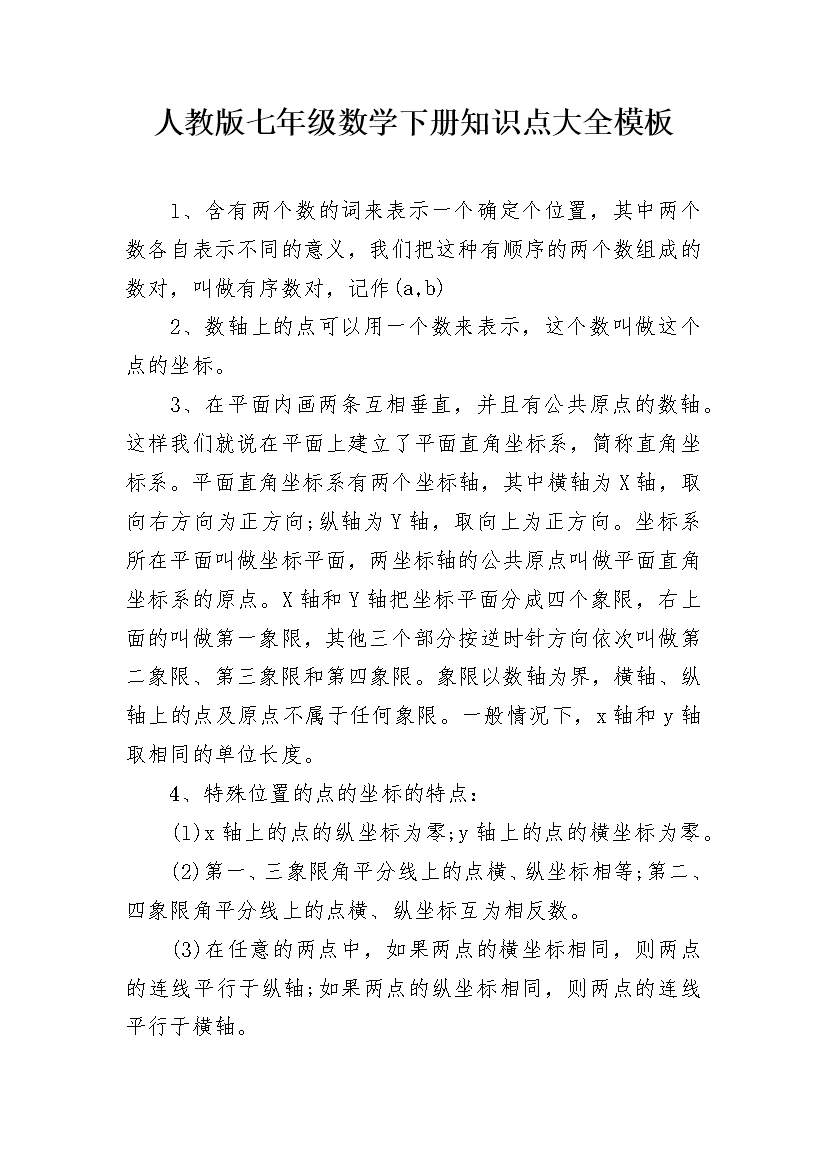 人教版七年级数学下册知识点大全模板

1、含有两个数的词来表示一个确定个位置，其中两个数各自表示不同的意义，我们把这种有顺序的两个数组成的数对，叫做有序数对，记作(a,b)

2、数轴上的点可以用一个数来表示，这个数叫做这个点的坐标。

3、在平面内画两条互相垂直，并且有公共原点的数轴。这样我们就说在平面上建立了平面直角坐标系，简称直角坐标系。平面直角坐标系有两个坐标轴，其中横轴为X轴，取向右方向为正方向;纵轴为Y轴，取向上为正方向。坐标系所在平面叫做坐标平面，两坐标轴的公共原点叫做平面直角坐标系的原点。X轴和Y轴把坐标平面分成四个象限，右上面的叫做第一象限，其他三个部分按逆时针方向依次叫做第二象限、第三象限和第四象限。象限以数轴为界，横轴、纵轴上的点及原点不属于任何象限。一般情况下，x轴和y轴取相同的单位长度。

4、特殊位置的点的坐标的特点：

(1)x轴上的点的纵坐标为零;y轴上的点的横坐标为零。

(2)第一、三象限角平分线上的点横、纵坐标相等;第二、四象限角平分线上的点横、纵坐标互为相反数。

(3)在任意的两点中，如果两点的横坐标相同，则两点的连线平行于纵轴;如果两点的纵坐标相同，则两点的连线平行于横轴。